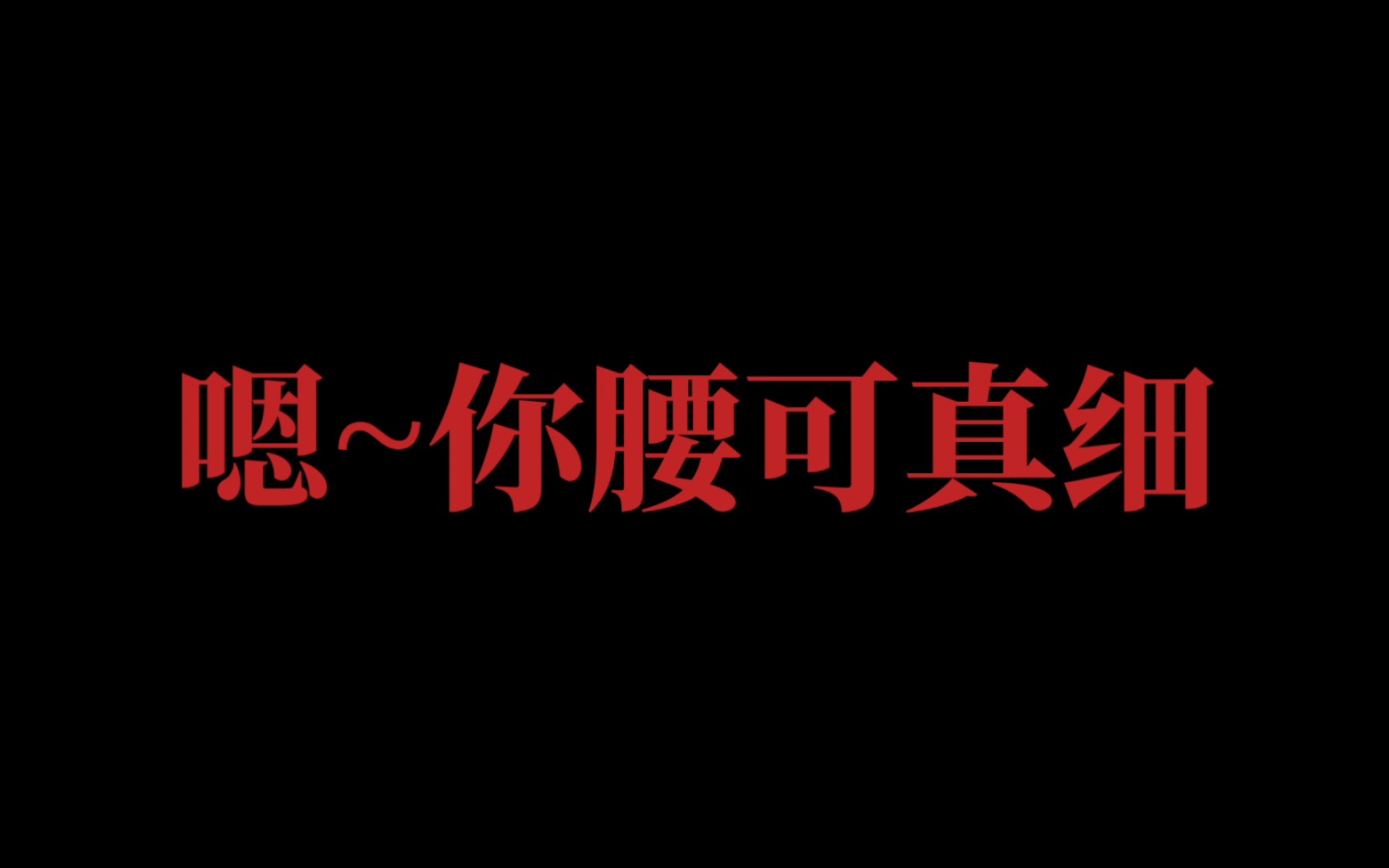 嗯~你腰可真细